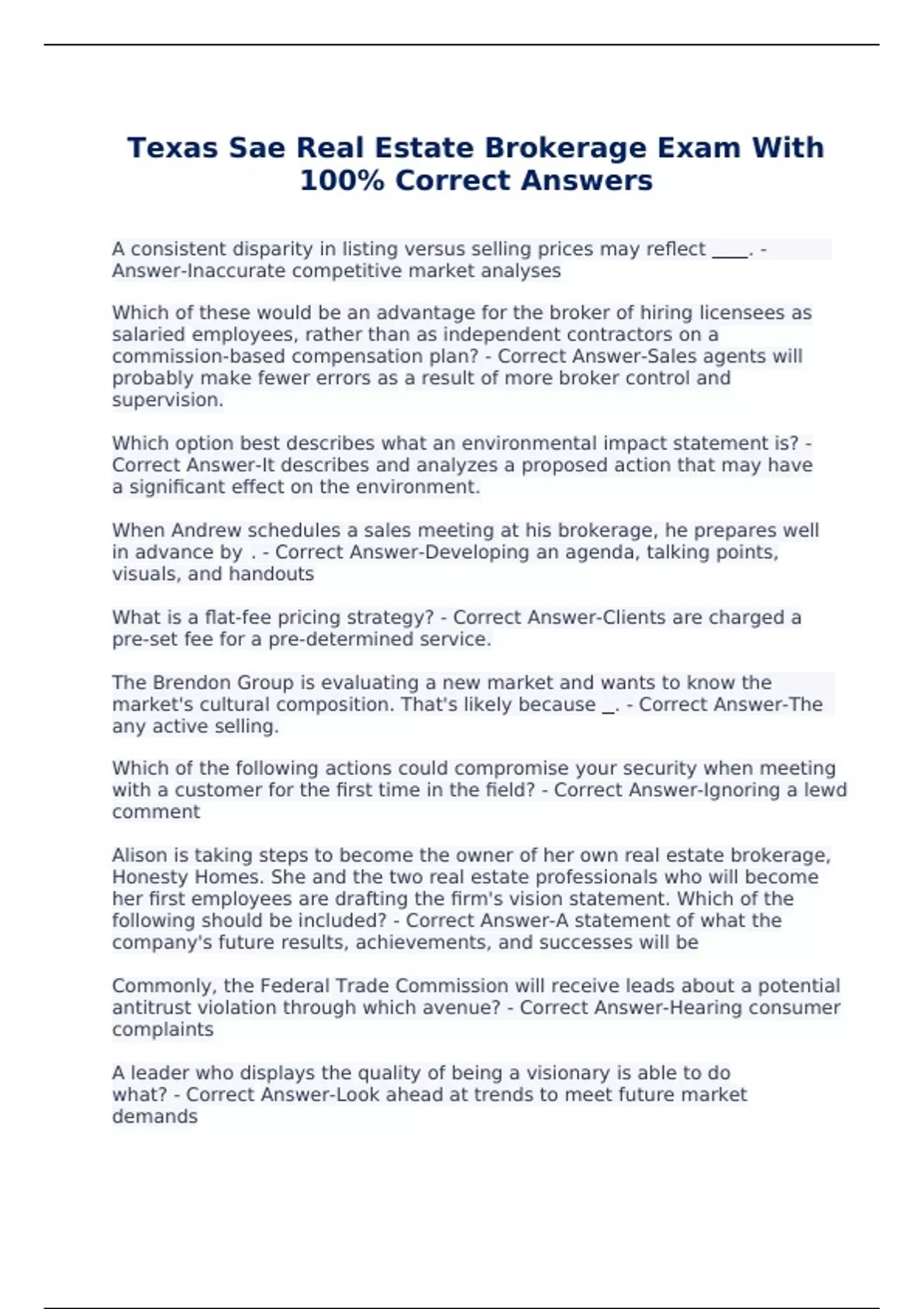 Texas Sae Real Estate Brokerage Exam With 100% Correct Answers

A consistent disparity in listing versus selling prices may reflect ____. - Answer-Inaccurate competitive market analyses

Which of these would be an advantage for the broker of hiring licensees as salaried employees, rather than as independent contractors on a commission-based compensation plan? - Correct Answer-Sales agents will probably make fewer errors as a result of more broker control and supervision.

Which option best describes what an environmental impact statement is? - Correct Answer-It describes and analyzes a proposed action that may have a significant effect on the environment.

When Andrew schedules a sales meeting at his brokerage, he prepares well in advance by . - Correct Answer-Developing an agenda, talking points, visuals, and handouts

What is a flat-fee pricing strategy? - Correct Answer-Clients are charged a pre-set fee for a pre-determined service.

The Brendon Group is evaluating a new market and wants to know the market's cultural composition. That's likely because _. - Correct Answer-The any active selling.

Which of the following actions could compromise your security when meeting with a customer for the first time in the field? - Correct Answer-Ignoring a lewd comment

Alison is taking steps to become the owner of her own real estate brokerage, Honesty Homes. She and the two real estate professionals who will become her first employees are drafting the firm's vision statement. Which of the following should be included? - Correct Answer-A statement of what the company's future results, achievements, and successes will be

Commonly, the Federal Trade Commission will receive leads about a potential antitrust violation through which avenue? - Correct Answer-Hearing consumer complaints

A leader who displays the quality of being a visionary is able to do what? - Correct Answer-Look ahead at trends to meet future market demands